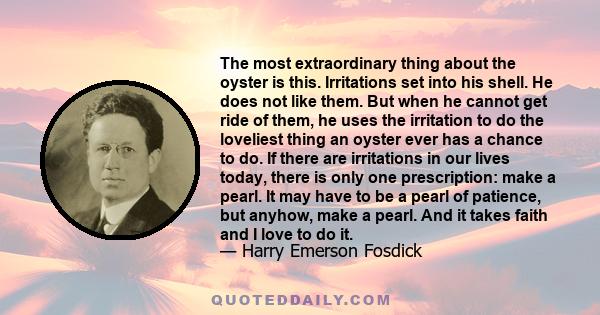 The most extraordinary thing about the oyster is this. Irritations set into his shell. He does not like them. But when he cannot get ride of them, he uses the irritation to do the loveliest thing an oyster ever has a chance to do. If there are irritations in our lives today, there is only one prescription: make a pearl. It may have to be a pearl of patience, but anyhow, make a pearl. And it takes faith and I love to do it.
— Harry Emerson Fosdick

QUOTEDDAILY.COM